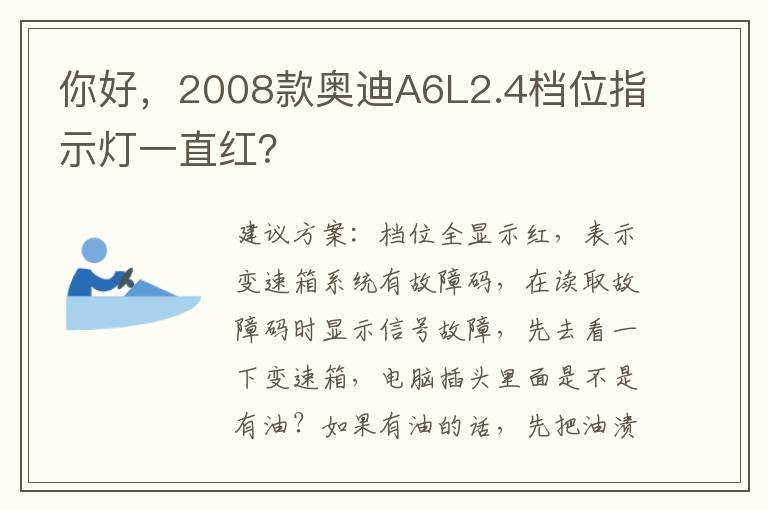 你好，2008款奥迪A6L2.4档位指示灯一直红?

建议方案：档位全显示红，表示变速箱系统有故障码，在读取故障码时显示信号故障，先去看一下变速箱，电脑插头里面是不是有油？如果有油的话，先把油渍